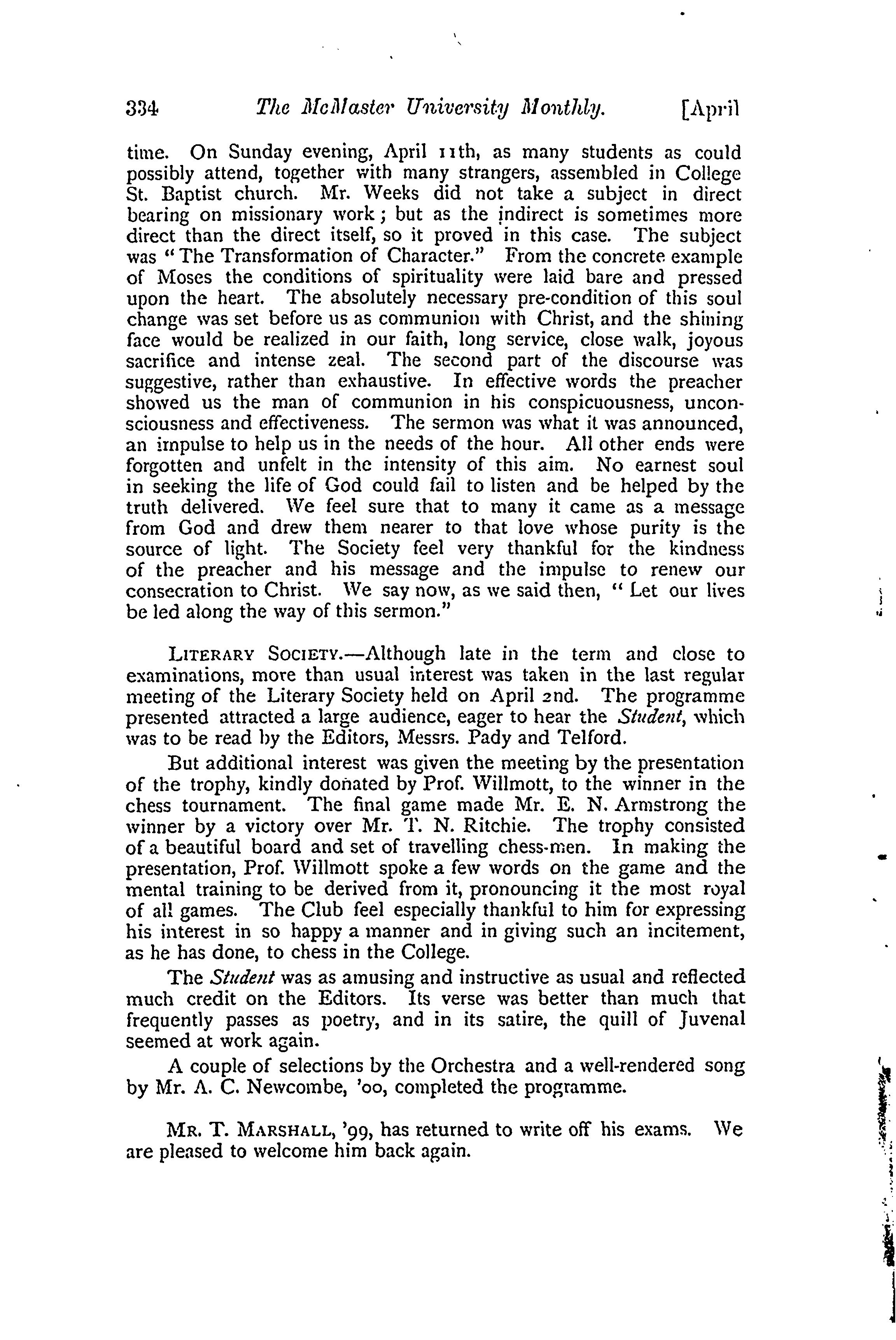 334 The McMaster University Monthly. [April

time. On Sunday evening, April 11th, as many students as could possibly attend, together with many strangers, assembled in College St. Baptist church. Mr. Weeks did not take a subject in direct bearing on missionary work; but as the indirect is sometimes more direct than the direct itself, so it proved in this case. The subject was "The Transformation of Character." From the concrete example of Moses the conditions of spirituality were laid bare and pressed upon the heart. The absolutely necessary pre-condition of this soul change was set before us as communion with Christ, and the shining face would be realized in our faith, long service, close walk, joyous sacrifice and intense zeal. The second part of the discourse was suggestive, rather than exhaustive. In effective words the preacher showed us the man of communion in his conspicuousness, unconsciousness and effectiveness. The sermon was what it was announced, an impulse to help us in the needs of the hour. All other ends were forgotten and unfelt in the intensity of this aim. No earnest soul in seeking the life of God could fail to listen and be helped by the truth delivered. We feel sure that to many it came as a message from God and drew them nearer to that love whose purity is the source of light. The Society feel very thankful for the kindness of the preacher and his message and the impulse to renew our consecration to Christ. We say now, as we said then, "Let our lives be led along the way of this sermon."

LITERARY SOCIETY.—Although late in the term and close to examinations, more than usual interest was taken in the last regular meeting of the Literary Society held on April 2nd. The programme presented attracted a large audience, eager to hear the Student, which was to be read by the Editors, Messrs. Pady and Telford.

But additional interest was given the meeting by the presentation of the trophy, kindly donated by Prof. Willmott, to the winner in the chess tournament. The final game made Mr. E. N. Armstrong the winner by a victory over Mr. T. N. Ritchie. The trophy consisted of a beautiful board and set of travelling chess-men. In making the presentation, Prof. Willmott spoke a few words on the game and the mental training to be derived from it, pronouncing it the most royal of all games. The Club feel especially thankful to him for expressing his interest in so happy a manner and in giving such an incitement, as he has done, to chess in the College.

The Student was as amusing and instructive as usual and reflected much credit on the Editors. Its verse was better than much that frequently passes as poetry, and in its satire, the quill of Juvenal seemed at work again.

A couple of selections by the Orchestra and a well-rendered song by Mr. A. C. Newcombe, '00, completed the programme.

MR. T. MARSHALL, '99, has returned to write off his exams. We are pleased to welcome him back again.